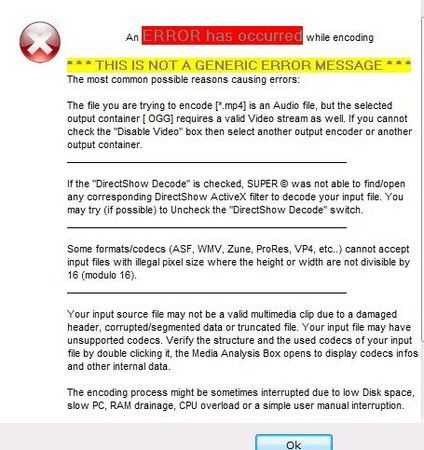 An ERROR has occurred while encoding

* * * THIS IS NOT A GENERIC ERROR MESSAGE * * *

The most common possible reasons causing errors:

The file you are trying to encode [*.mp4] is an Audio file, but the selected output container [ OGG] requires a valid Video stream as well. If you cannot check the "Disable Video" box then select another output encoder or another output container.

If the "DirectShow Decode" is checked, SUPER © was not able to find/open any corresponding DirectShow ActiveX filter to decode your input file. You may try (if possible) to Uncheck the "DirectShow Decode" switch.

Some formats/codecs (ASF, WMV, Zune, ProRes, VP4, etc..) cannot accept input files with illegal pixel size where the height or width are not divisible by 16 (modulo 16).

Your input source file may not be a valid multimedia clip due to a damaged header, corrupted/segmented data or truncated file. Your input file may have unsupported codecs. Verify the structure and the used codecs of your input file by double clicking it, the Media Analysis Box opens to display codecs infos and other internal data.

The encoding process might be sometimes interrupted due to low Disk space, slow PC, RAM drainage, CPU overload or a simple user manual interruption.

Ok